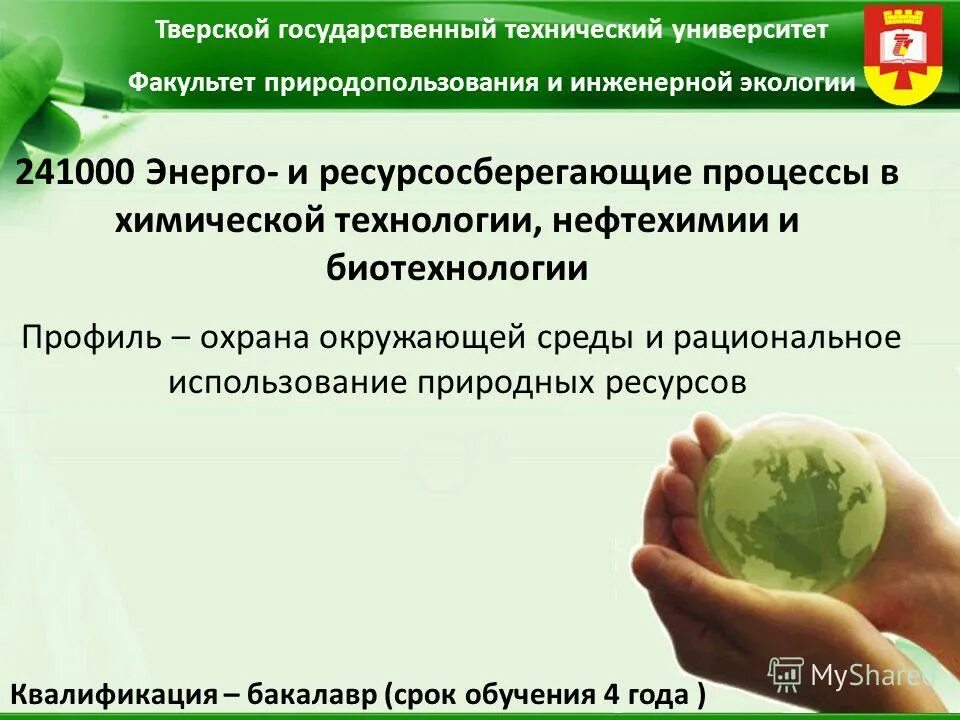 Тверской государственный технический университет

Факультет природопользования и инженерной экологии

241000 Энерго- и ресурсосберегающие процессы в химической технологии, нефтехимии и биотехнологии

Профиль – охрана окружающей среды и рациональное использование природных ресурсов

MyShared

Квалификация – бакалавр (срок обучения 4 года )